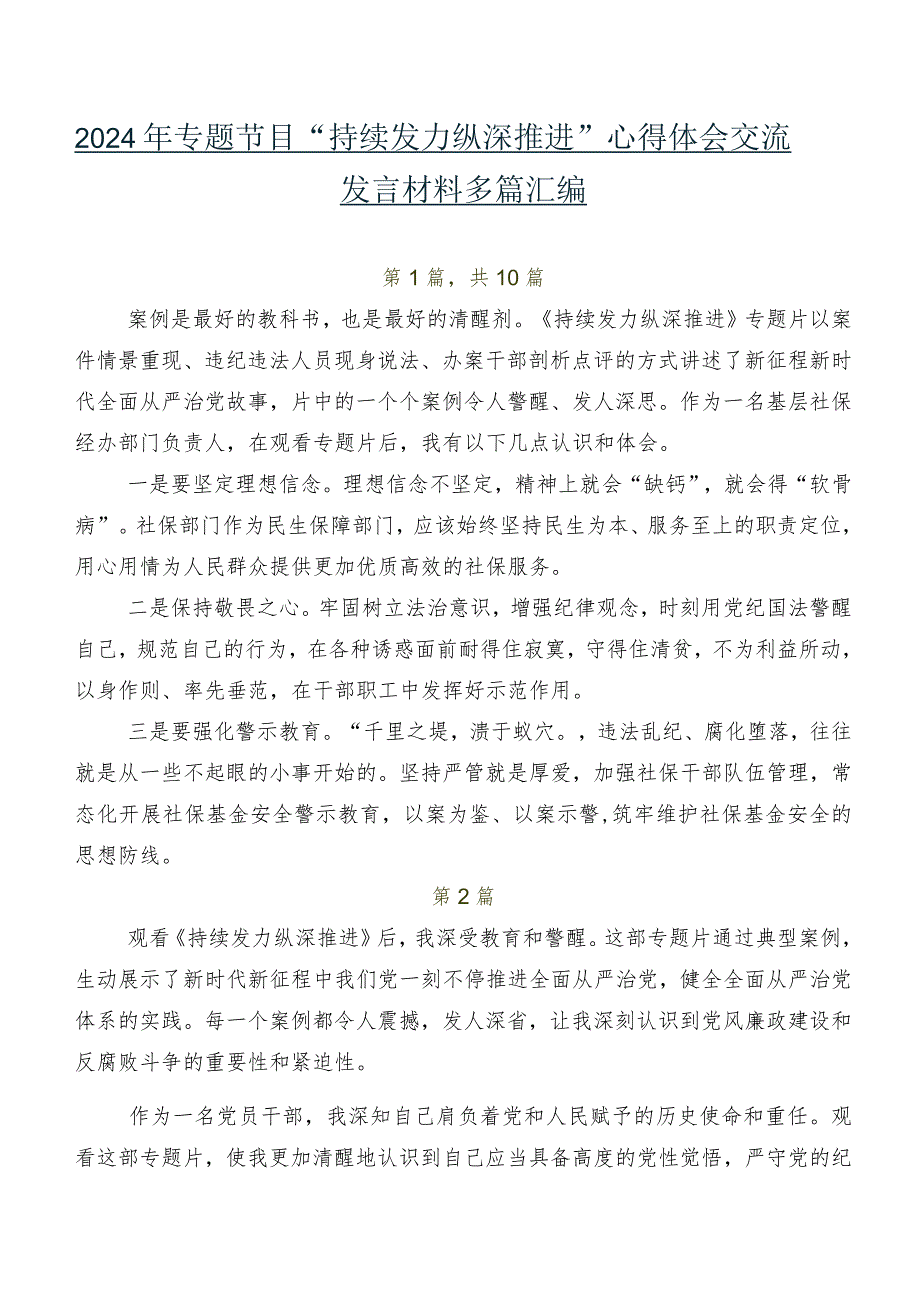 2024年专题节目“持续发力纵深推进”心得体会交流发言材料多篇汇编

第1篇，共10篇

案例是最好的教科书，也是最好的清醒剂。《持续发力纵深推进》专题片以案件情景重现、违纪违法人员现身说法、办案干部剖析点评的方式讲述了新征程新时代全面从严治党故事，片中的一个个案例令人警醒、发人深思。作为一名基层社保经办部门负责人，在观看专题片后，我有以下几点认识和体会。

一是要坚定理想信念。理想信念不坚定，精神上就会“缺钙”，就会得“软骨病”。社保部门作为民生保障部门，应该始终坚持民生为本、服务至上的职责定位，用心用情为人民群众提供更加优质高效的社保服务。

二是保持敬畏之心。牢固树立法治意识，增强纪律观念，时刻用党纪国法警醒自己，规范自己的行为，在各种诱惑面前耐得住寂寞，守得住清贫，不为利益所动，以身作则、率先垂范，在干部职工中发挥好示范作用。

三是要强化警示教育。“千里之堤，溃于蚁穴。，违法乱纪、腐化堕落，往往就是从一些不起眼的小事开始的。坚持严管就是厚爱，加强社保干部队伍管理，常态化开展社保基金安全警示教育，以案为鉴、以案示警，筑牢维护社保基金安全的思想防线。

第2篇

观看《持续发力纵深推进》后，我深受教育和警醒。这部专题片通过典型案例，生动展示了新时代新征程中我们党一刻不停推进全面从严治党，健全全面从严治党体系的实践。每一个案例都令人震撼，发人深省，让我深刻认识到党风廉政建设和反腐败斗争的重要性和紧迫性。

作为一名党员干部，我深知自己肩负着党和人民赋予的历史使命和重任。观看这部专题片，使我更加清醒地认识到自己应当具备高度的党性觉悟，严守党的纪